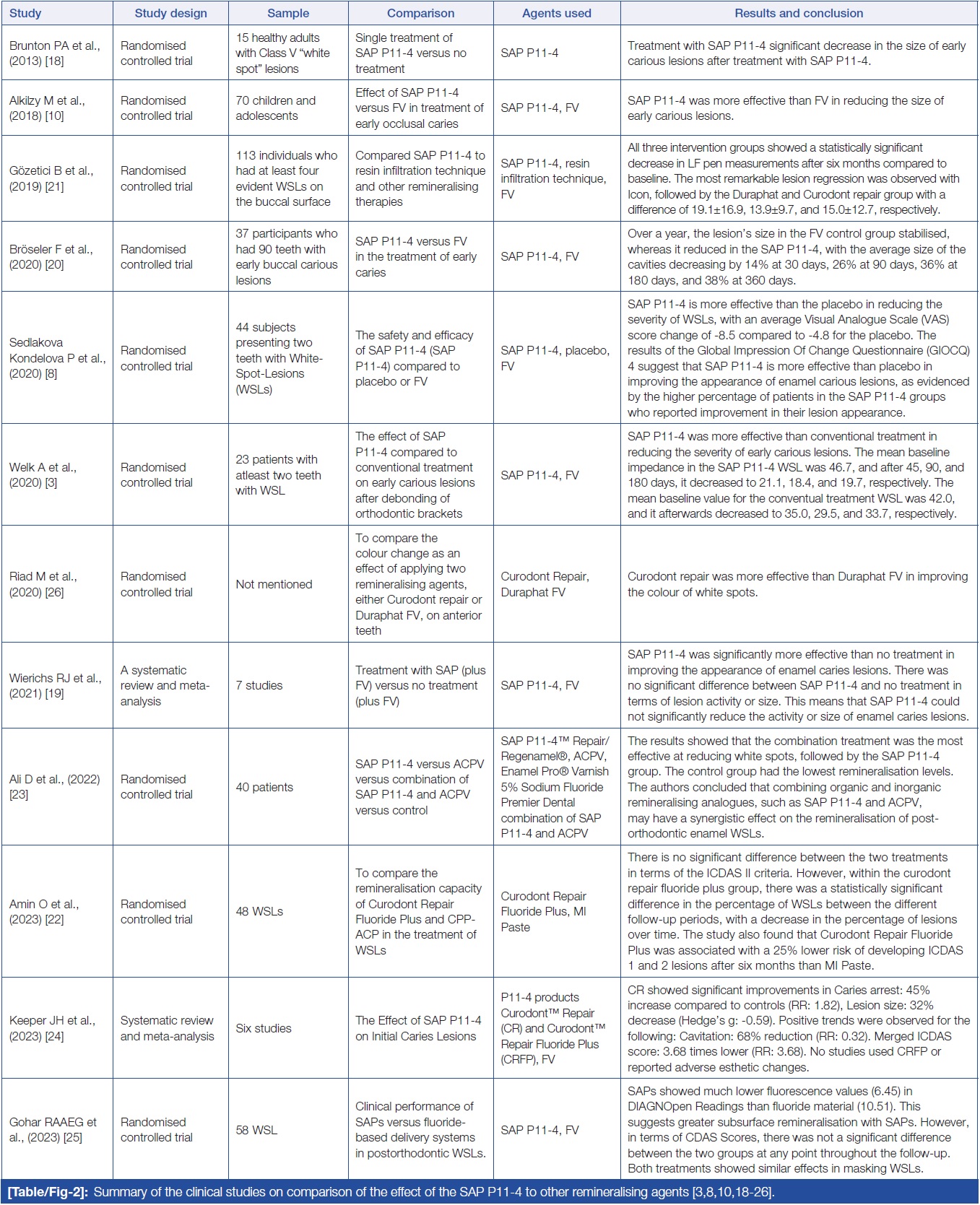 | Study | Study design | Sample | Comparison | Agents used | Results and conclusion |
|---|---|---|---|---|---|
| Brunton PA et al., (2013) [18] | Randomised controlled trial | 15 healthy adults with Class V "white spot" lesions | Single treatment of SAP P11-4 versus no treatment | SAP P11-4 | Treatment with SAP P11-4 significant decrease in the size of early carious lesions after treatment with SAP P11-4. |
| Alkilzy M et al., (2018) [10] | Randomised controlled trial | 70 children and adolescents | Effect of SAP P11-4 versus FV in treatment of early occlusal caries | SAP P11-4, FV | SAP P11-4 was more effective than FV in reducing the size of early carious lesions. |
| Gözetici B et al., (2019) [21] | Randomised controlled trial | 113 individuals who had at least four evident WSLs on the buccal surface | Compared SAP P11-4 to resin infiltration technique and other remineralising therapies | SAP P11-4, resin infiltration technique, FV | All three intervention groups showed a statistically significant decrease in LF pen measurements after six months compared to baseline. The most remarkable lesion regression was observed with Icon, followed by the Duraphat and Curodont repair group with a difference of 19.1±16.9, 13.9±9.7, and 15.0±12.7, respectively. |
| Bröseler F et al., (2020) [20] | Randomised controlled trial | 37 participants who had 90 teeth with early buccal carious lesions | SAP P11-4 versus FV in the treatment of early caries | SAP P11-4, FV | Over a year, the lesion's size in the FV control group stabilised, whereas it reduced in the SAP P11-4, with the average size of the cavities decreasing by 14% at 30 days, 26% at 90 days, 36% at 180 days, and 38% at 360 days. |
| Sedlakova Kondelova P et al., (2020) [8] | Randomised controlled trial | 44 subjects presenting two teeth with White-Spot-Lesions (WSLs) | The safety and efficacy of SAP P11-4 (SAP P11-4) compared to placebo or FV | SAP P11-4, placebo, FV | SAP P11-4 is more effective than the placebo in reducing the severity of WSLs, with an average Visual Analogue Scale (VAS) score change of -8.5 compared to -4.8 for the placebo. The results of the Global Impression Of Change Questionnaire (GIOCQ) 4 suggest that SAP P11-4 is more effective than placebo in improving the appearance of enamel carious lesions, as evidenced by the higher percentage of patients in the SAP P11-4 groups who reported improvement in their lesion appearance. |
| Welk A et al., (2020) [3] | Randomised controlled trial | 23 patients with atleast two teeth with WSL | The effect of SAP P11-4 compared to conventional treatment on early carious lesions after debonding of orthodontic brackets | SAP P11-4, FV | SAP P11-4 was more effective than conventional treatment in reducing the severity of early carious lesions. The mean baseline impedance in the SAP P11-4 WSL was 46.7, and after 45, 90, and 180 days, it decreased to 21.1, 18.4, and 19.7, respectively. The mean baseline value for the conventual treatment WSL was 42.0, and it afterwards decreased to 35.0, 29.5, and 33.7, respectively. |
| Riad M et al., (2020) [26] | Randomised controlled trial | Not mentioned | To compare the colour change as an effect of applying two remineralising agents, either Curodont repair or Duraphat FV, on anterior teeth | Curodont Repair, Duraphat FV | Curodont repair was more effective than Duraphat FV in improving the colour of white spots. |
| Wierichs RJ et al., (2021) [19] | A systematic review and meta-analysis | 7 studies | Treatment with SAP (plus FV) versus no treatment (plus FV) | SAP P11-4, FV | SAP P11-4 was significantly more effective than no treatment in improving the appearance of enamel caries lesions. There was no significant difference between SAP P11-4 and no treatment in terms of lesion activity or size. This means that SAP P11-4 could not significantly reduce the activity or size of enamel caries lesions. |
| Ali D et al., (2022) [23] | Randomised controlled trial | 40 patients | SAP P11-4 versus ACPV versus combination of SAP P11-4 and ACPV versus control | SAP P11-4™ Repair/ Regenamel®, ACPV, Enamel Pro® Varnish 5% Sodium Fluoride Premier Dental combination of SAP P11-4 and ACPV | The results showed that the combination treatment was the most effective at reducing white spots, followed by the SAP P11-4 group. The control group had the lowest remineralisation levels. The authors concluded that combining organic and inorganic remineralising analogues, such as SAP P11-4 and ACPV, may have a synergistic effect on the remineralisation of post-orthodontic enamel WSLs. |
| Amin O et al., (2023) [22] | Randomised controlled trial | 48 WSLs | To compare the remineralisation capacity of Curodont Repair Fluoride Plus and CPP-ACP in the treatment of WSLs | Curodont Repair Fluoride Plus, MI Paste | There is no significant difference between the two treatments in terms of the ICDAS II criteria. However, within the curodont repair fluoride plus group, there was a statistically significant difference in the percentage of WSLs between the different follow-up periods, with a decrease in the percentage of lesions over time. The study also found that Curodont Repair Fluoride Plus was associated with a 25% lower risk of developing ICDAS 1 and 2 lesions after six months than MI Paste. |
| Keeper JH et al., (2023) [24] | Systematic review and meta-analysis | Six studies | The Effect of SAP P11-4 on Initial Caries Lesions | P11-4 products Curodont™ Repair (CR) and Curodont™ Repair Fluoride Plus (CRFP), FV | CR showed significant improvements in Caries arrest: 45% increase compared to controls (RR: 1.82), Lesion size: 32% decrease (Hedge's g: -0.59). Positive trends were observed for the following: Cavitation: 68% reduction (RR: 0.32). Merged ICDAS score: 3.68 times lower (RR: 3.68). No studies used CRFP or reported adverse esthetic changes. |
| Gohar RAAEG et al., (2023) [25] | Randomised controlled trial | 58 WSL | Clinical performance of SAPs versus fluoride-based delivery systems in postorthodontic WSLs. | SAP P11-4, FV | SAPs showed much lower fluorescence values (6.45) in DIAGNOpen Readings than fluoride material (10.51). This suggests greater subsurface remineralisation with SAPs. However, in terms of CDAS Scores, there was not a significant difference between the two groups at any point throughout the follow-up. Both treatments showed similar effects in masking WSLs. |

[Table/Fig-2]: Summary of the clinical studies on comparison of the effect of the SAP P11-4 to other remineralising agents [3,8,10,18-26].